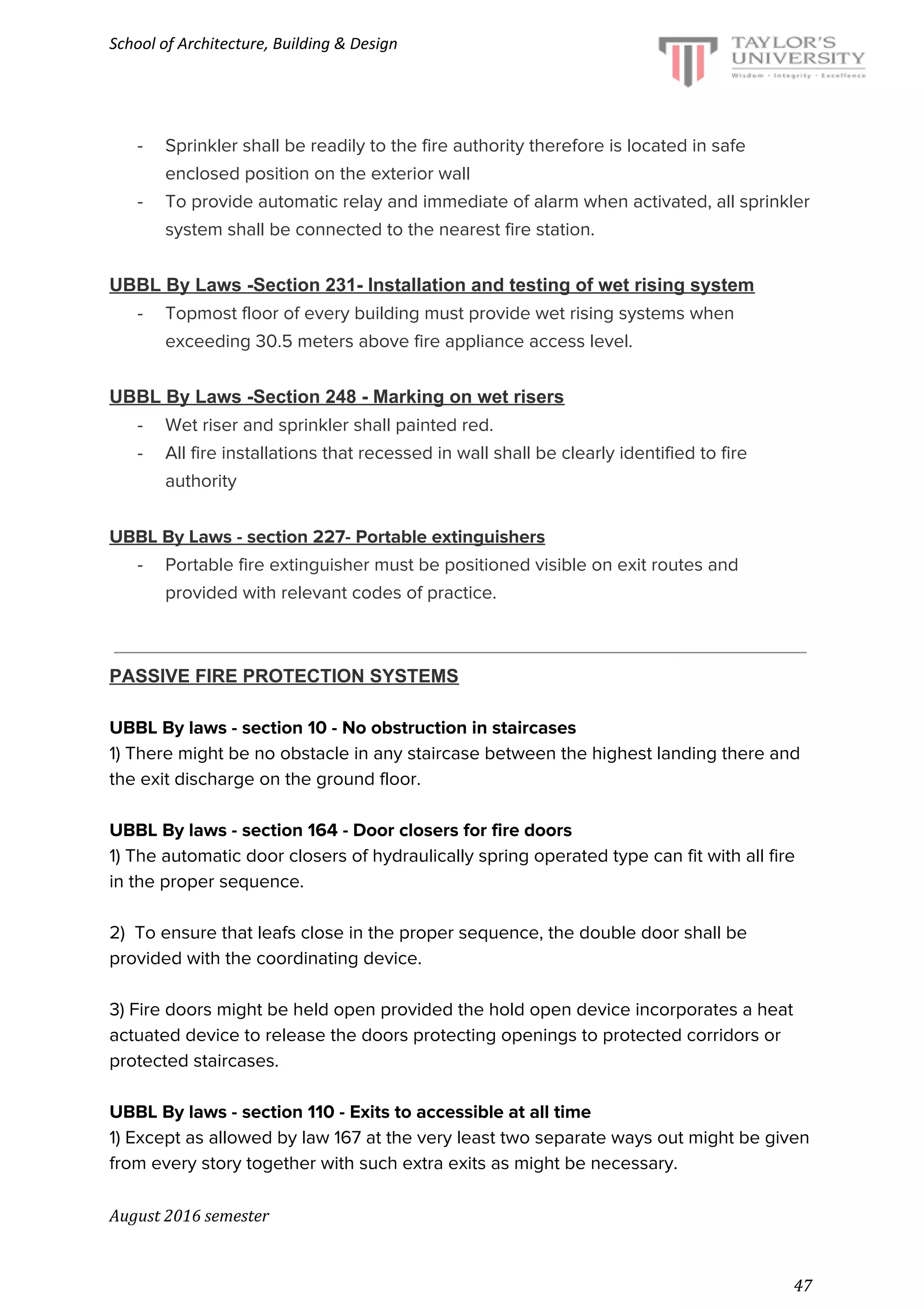 School of Architecture, Building & Design

TAYLOR'S UNIVERSITY
Wisdom · Integrity · Excellence

- Sprinkler shall be readily to the fire authority therefore is located in safe enclosed position on the exterior wall
- To provide automatic relay and immediate of alarm when activated, all sprinkler system shall be connected to the nearest fire station.

UBBL By Laws -Section 231- Installation and testing of wet rising system
- Topmost floor of every building must provide wet rising systems when exceeding 30.5 meters above fire appliance access level.

UBBL By Laws -Section 248 - Marking on wet risers
- Wet riser and sprinkler shall painted red.
- All fire installations that recessed in wall shall be clearly identified to fire authority

UBBL By Laws - section 227- Portable extinguishers
- Portable fire extinguisher must be positioned visible on exit routes and provided with relevant codes of practice.

PASSIVE FIRE PROTECTION SYSTEMS

UBBL By laws - section 10 - No obstruction in staircases
1) There might be no obstacle in any staircase between the highest landing there and the exit discharge on the ground floor.

UBBL By laws - section 164 - Door closers for fire doors
1) The automatic door closers of hydraulically spring operated type can fit with all fire in the proper sequence.

2) To ensure that leafs close in the proper sequence, the double door shall be provided with the coordinating device.

3) Fire doors might be held open provided the hold open device incorporates a heat actuated device to release the doors protecting openings to protected corridors or protected staircases.

UBBL By laws - section 110 - Exits to accessible at all time
1) Except as allowed by law 167 at the very least two separate ways out might be given from every story together with such extra exits as might be necessary.

August 2016 semester

47